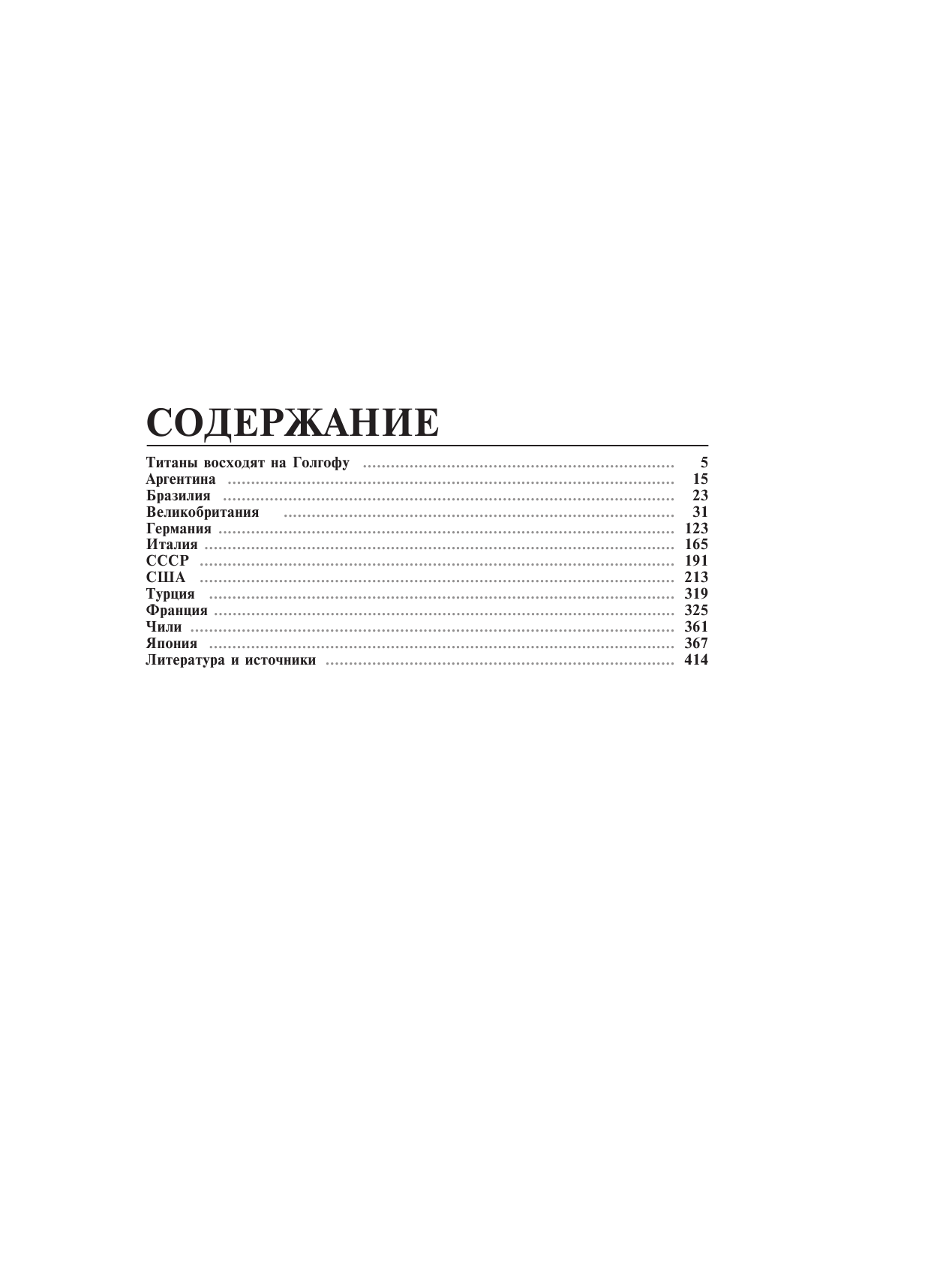 СОДЕРЖАНИЕ

Титаны восходят на Голгофу 5
Аргентина 15
Бразилия 23
Великобритания 31
Германия 123
Италия 165
СССР 191
США 213
Турция 319
Франция 325
Чили 361
Япония 367
Литература и источники 414